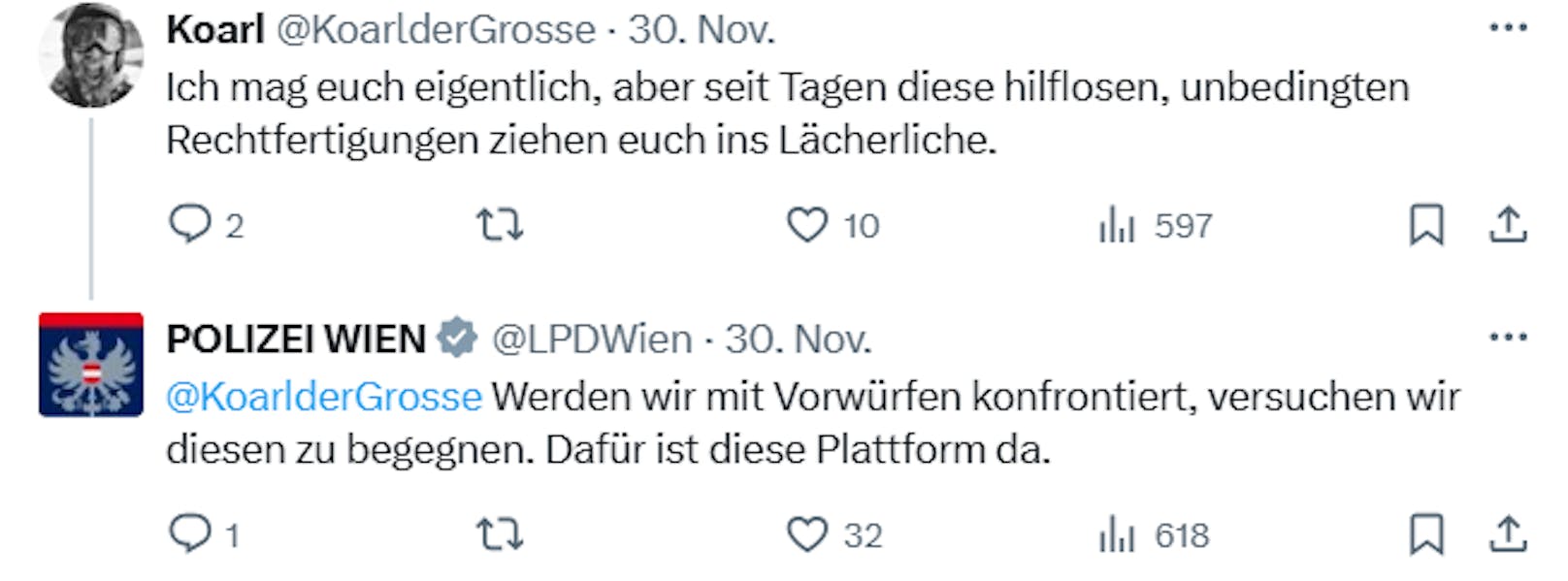 Koarl @KoarlderGrosse · 30. Nov.
Ich mag euch eigentlich, aber seit Tagen diese hilflosen, unbedingten Rechtfertigungen ziehen euch ins Lächerliche.

2 10 597

POLIZEI WIEN @LPDWien · 30. Nov.
@KoarlderGrosse Werden wir mit Vorwürfen konfrontiert, versuchen wir diesen zu begegnen. Dafür ist diese Plattform da.

1 32 618